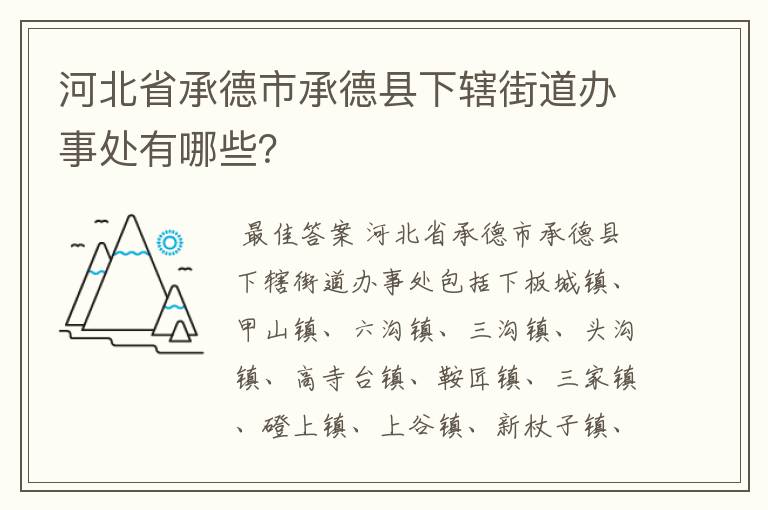 河北省承德市承德县下辖街道办事处有哪些?

最佳答案 河北省承德市承德县下辖街道办事处包括下板城镇、甲山镇、六沟镇、三沟镇、头沟镇、高寺台镇、鞍匠镇、三家镇、磴上镇、上谷镇、新杖子镇、